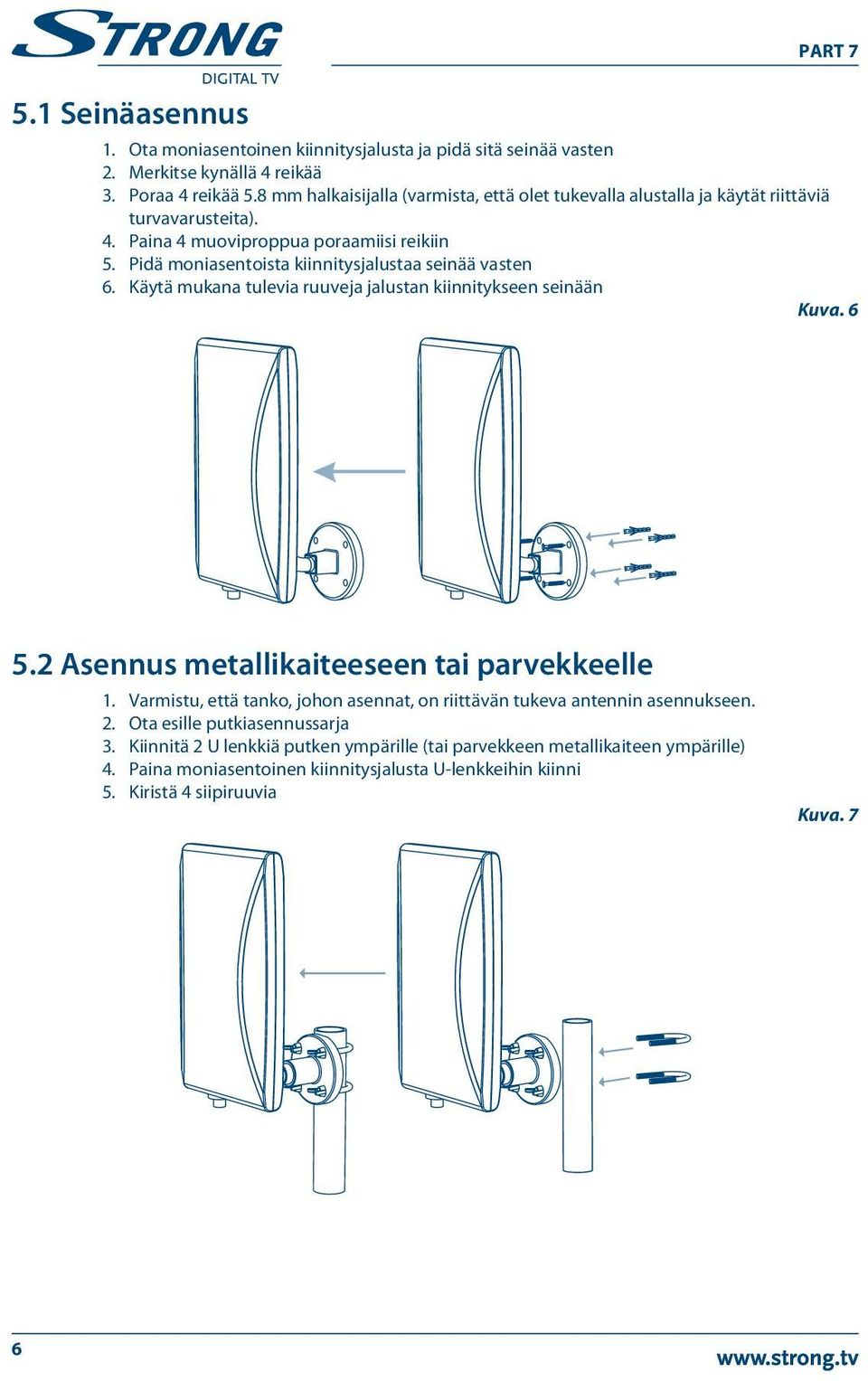 STRONG
DIGITAL TV

PART 7

5.1 Seinäasennus

1. Ota moniasentoinen kiinnitysjalusta ja pidä sitä seinää vasten
2. Merkitse kynällä 4 reikää
3. Poraa 4 reikää 5.8 mm halkaisijalla (varmista, että olet tukevalla alustalla ja käytät riittäviä turvavarusteita).
4. Paina 4 muoviproppua poraamiisi reikiin
5. Pidä moniasentoista kiinnitysjalustaa seinää vasten
6. Käytä mukana tulevia ruuveja jalustan kiinnitykseen seinään

Kuva. 6

5.2 Asennus metallikaiteeseen tai parvekkeelle

1. Varmistu, että tanko, johon asennat, on riittävän tukeva antennin asennukseen.
2. Ota esille putkiasennussarja
3. Kiinnitä 2 U lenkkiä putken ympärille (tai parvekkeen metallikaiteen ympärille)
4. Paina moniasentoinen kiinnitysjalusta U-lenkkeihin kiinni
5. Kiristä 4 siipiruuvia

Kuva. 7

6

www.strong.tv